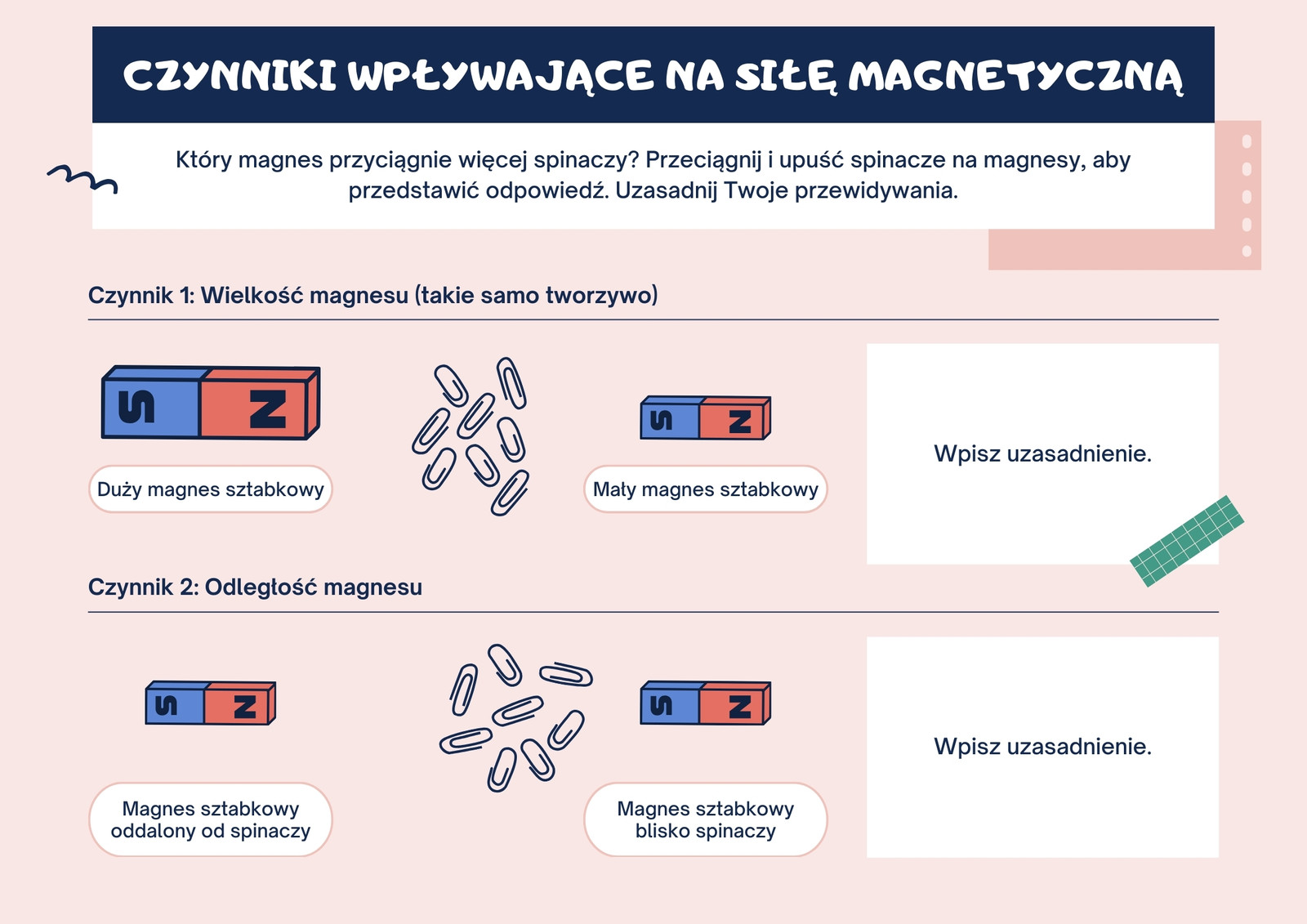 CZYNNIKI WPŁYWAJĄCE NA SIŁĘ MAGNETYCZNĄ

Który magnes przyciągnie więcej spinaczy? Przeciągnij i upuść spinacze na magnesy, aby przedstawić odpowiedź. Uzasadnij Twoje przewidywania.

Czynnik 1: Wielkość magnesu (takie samo tworzywo)

S
N
Duży magnes sztabkowy

S
N
Mały magnes sztabkowy

Wpisz uzasadnienie.

Czynnik 2: Odległość magnesu

S
N
Magnes sztabkowy oddalony od spinaczy

S
N
Magnes sztabkowy blisko spinaczy

Wpisz uzasadnienie.